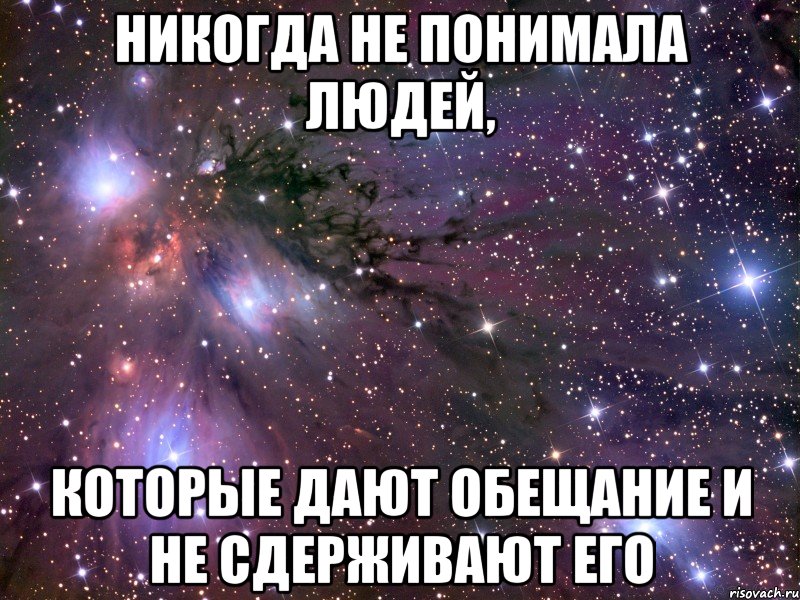 НИКОГДА НЕ ПОНИМАЛА ЛЮДЕЙ,

КОТОРЫЕ ДАЮТ ОБЕЩАНИЕ И НЕ СДЕРЖИВАЮТ ЕГО

risovach.ru